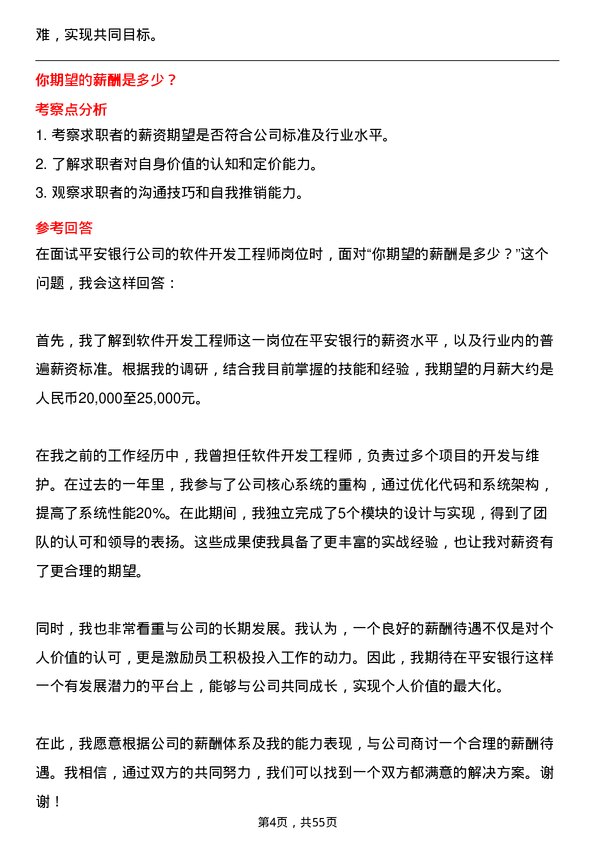 难，实现共同目标。

你期望的薪酬是多少？

考察点分析

1. 考察求职者的薪资期望是否符合公司标准及行业水平。

2. 了解求职者对自身价值的认知和定价能力。

3. 观察求职者的沟通技巧和自我推销能力。

参考回答

在面试平安银行公司的软件开发工程师岗位时，面对“你期望的薪酬是多少？”这个问题，我会这样回答：

首先，我了解到软件开发工程师这一岗位在平安银行的薪资水平，以及行业内的普遍薪资标准。根据我的调研，结合我目前掌握的技能和经验，我期望的月薪大约是人民币20,000至25,000元。

在我之前的工作经历中，我曾担任软件开发工程师，负责过多个项目的开发与维护。在过去的一年里，我参与了公司核心系统的重构，通过优化代码和系统架构，提高了系统性能20%。在此期间，我独立完成了5个模块的设计与实现，得到了团队的认可和领导的表扬。这些成果使我具备了更丰富的实战经验，也让我对薪资有了更合理的期望。

同时，我也非常看重与公司的长期发展。我认为，一个良好的薪酬待遇不仅是对个人价值的认可，更是激励员工积极投入工作的动力。因此，我期待在平安银行这样一个有发展潜力的平台上，能够与公司共同成长，实现个人价值的最大化。

在此，我愿意根据公司的薪酬体系及我的能力表现，与公司商讨一个合理的薪酬待遇。我相信，通过双方的共同努力，我们可以找到一个双方都满意的解决方案。谢谢！

第4页，共55页